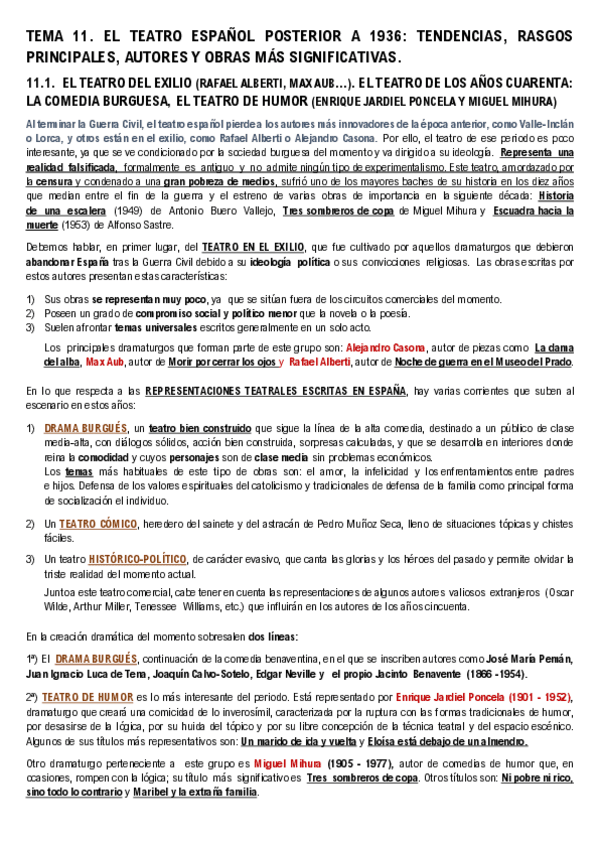 TEMA 11. EL TEATRO ESPAÑOL POSTERIOR A 1936: TENDENCIAS, RASGOS PRINCIPALES, AUTORES Y OBRAS MÁS SIGNIFICATIVAS.

11.1. EL TEATRO DEL EXILIO (RAFAEL ALBERTI, MAX AUB…). EL TEATRO DE LOS AÑOS CUARENTA: LA COMEDIA BURGUESA, EL TEATRO DE HUMOR (ENRIQUE JARDIEL PONCELA Y MIGUEL MIHURA)

Al terminar la Guerra Civil, el teatro español pierde a los autores más innovadores de la época anterior, como Valle-Inclán o Lorca, y otros están en el exilio, como Rafael Alberti o Alejandro Casona. Por ello, el teatro de ese periodo es poco interesante, ya que se ve condicionado por la sociedad burguesa del momento y va dirigido a su ideología. Representa una realidad falsificada, formalmente es antiguo y no admite ningún tipo de experimentalismo. Este teatro, amordazado por la censura y condenado a una gran pobreza de medios, sufrió uno de los mayores baches de su historia en los diez años que median entre el fin de la guerra y el estreno de varias obras de importancia en la siguiente década: Historia de una escalera (1949) de Antonio Buero Vallejo, Tres sombreros de copa de Miguel Mihura y Escuadra hacia la muerte (1953) de Alfonso Sastre.

Debemos hablar, en primer lugar, del TEATRO EN EL EXILIO, que fue cultivado por aquellos dramaturgos que debieron abandonar España tras la Guerra Civil debido a su ideología política o sus convicciones religiosas. Las obras escritas por estos autores presentan estas características:

1) Sus obras se representan muy poco, ya que se sitúan fuera de los circuitos comerciales del momento.
2) Poseen un grado de compromiso social y político menor que la novela o la poesía.
3) Suelen afrontar temas universales escritos generalmente en un solo acto.

Los principales dramaturgos que forman parte de este grupo son: Alejandro Casona, autor de piezas como La dama del alba, Max Aub, autor de Morir por cerrar los ojos y Rafael Alberti, autor de Noche de guerra en el Museo del Prado.

En lo que respecta a las REPRESENTACIONES TEATRALES ESCRITAS EN ESPAÑA, hay varias corrientes que suben al escenario en estos años:

1) DRAMA BURGUÉS, un teatro bien construido que sigue la línea de la alta comedia, destinado a un público de clase media-alta, con diálogos sólidos, acción bien construida, sorpresas calculadas, y que se desarrolla en interiores donde reina la comodidad y cuyos personajes son de clase media sin problemas económicos.
Los temas más habituales de este tipo de obras son: el amor, la infelicidad y los enfrentamientos entre padres e hijos. Defensa de los valores espirituales del catolicismo y tradicionales de defensa de la familia como principal forma de socialización el individuo.

2) Un TEATRO CÓMICO, heredero del sainete y del astracán de Pedro Muñoz Seca, lleno de situaciones tópicas y chistes fáciles.

3) Un teatro HISTÓRICO-POLÍTICO, de carácter evasivo, que canta las glorias y los héroes del pasado y permite olvidar la triste realidad del momento actual.
Junto a este teatro comercial, cabe tener en cuenta las representaciones de algunos autores valiosos extranjeros (Oscar Wilde, Arthur Miller, Tenessee Williams, etc.) que influirán en los autores de los años cincuenta.

En la creación dramática del momento sobresalen dos líneas:

1ª) El DRAMA BURGUÉS, continuación de la comedia benaventina, en el que se inscriben autores como José María Pemán, Juan Ignacio Luca de Tena, Joaquín Calvo-Sotelo, Edgar Neville y el propio Jacinto Benavente (1866 -1954).

2ª) TEATRO DE HUMOR es lo más interesante del periodo. Está representado por Enrique Jardiel Poncela (1901 - 1952), dramaturgo que creará una comicidad de lo inverosímil, caracterizada por la ruptura con las formas tradicionales de humor, por desasirse de la lógica, por su huida del tópico y por su libre concepción de la técnica teatral y del espacio escénico. Algunos de sus títulos más representativos son: Un marido de ida y vuelta y Eloísa está debajo de un almendro.

Otro dramaturgo perteneciente a este grupo es Miguel Mihura (1905 - 1977), autor de comedias de humor que, en ocasiones, rompen con la lógica; su título más significativo es Tres sombreros de copa. Otros títulos son: Ni pobre ni rico, sino todo lo contrario y Maribel y la extraña familia.